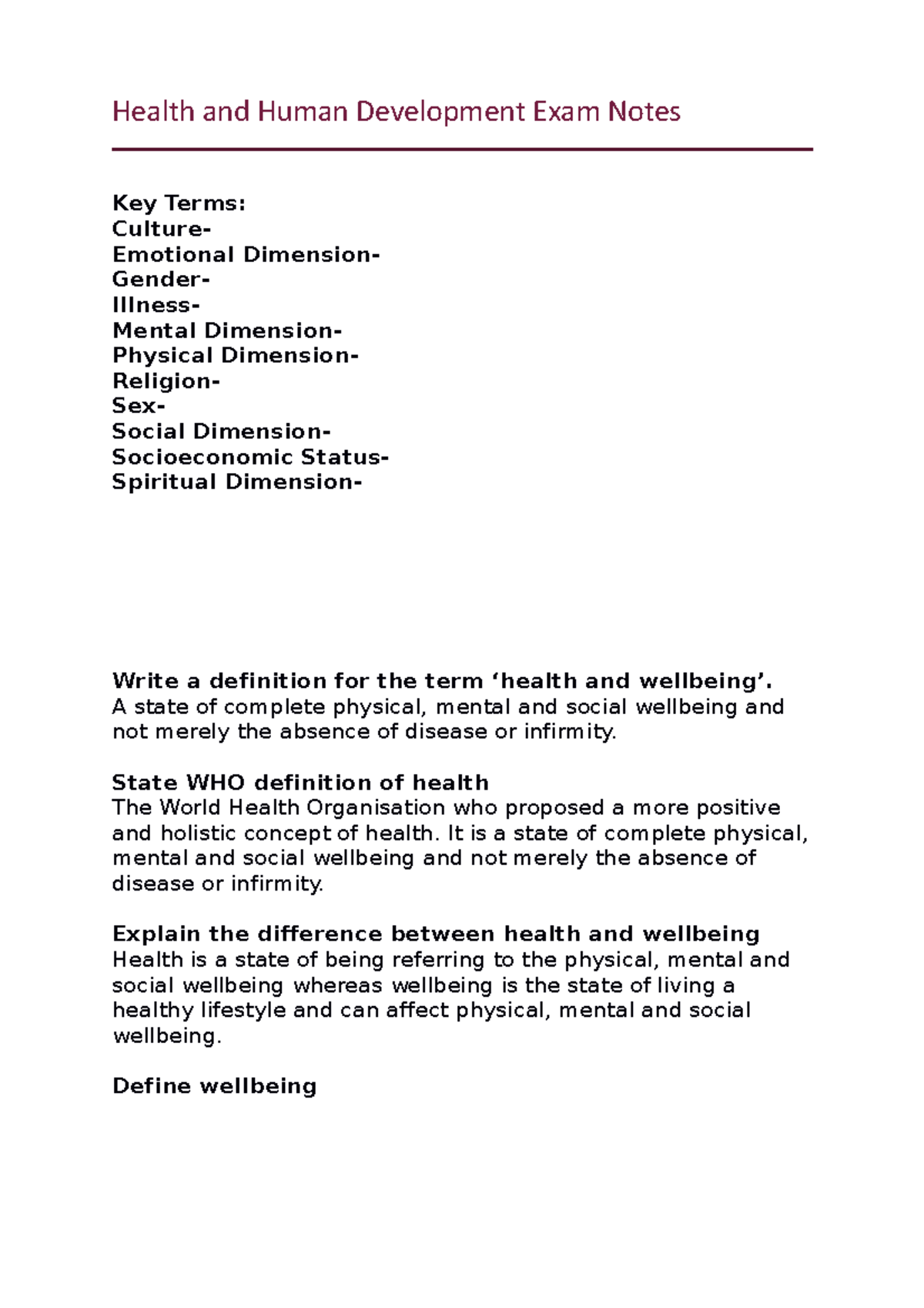 Health and Human Development Exam Notes

Key Terms:
Culture-
Emotional Dimension-
Gender-
Illness-
Mental Dimension-
Physical Dimension-
Religion-
Sex-
Social Dimension-
Socioeconomic Status-
Spiritual Dimension-

Write a definition for the term 'health and wellbeing'.
A state of complete physical, mental and social wellbeing and not merely the absence of disease or infirmity.

State WHO definition of health
The World Health Organisation who proposed a more positive and holistic concept of health. It is a state of complete physical, mental and social wellbeing and not merely the absence of disease or infirmity.

Explain the difference between health and wellbeing
Health is a state of being referring to the physical, mental and social wellbeing whereas wellbeing is the state of living a healthy lifestyle and can affect physical, mental and social wellbeing.

Define wellbeing